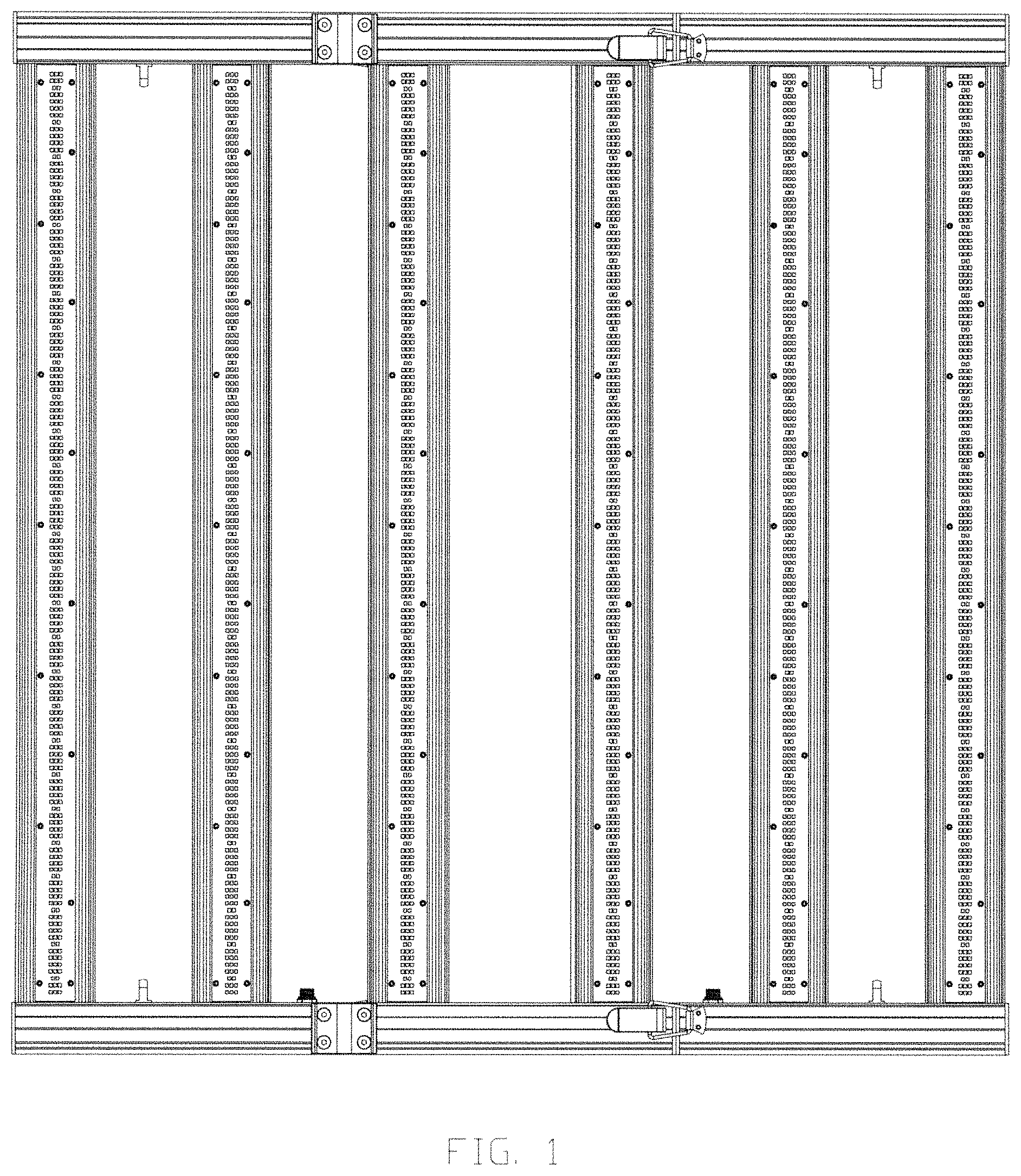 FIG. 1